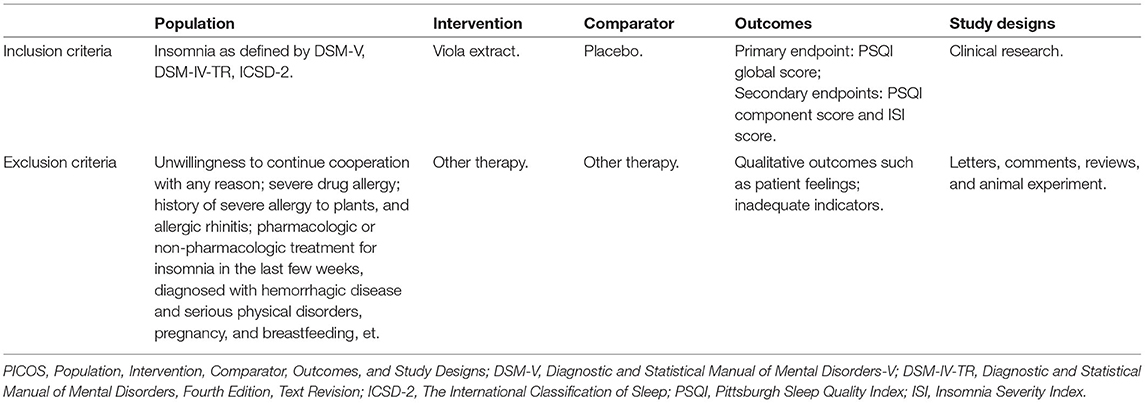 |  | Population | Intervention | Comparator | Outcomes | Study designs |
|---|---|---|---|---|---|
| Inclusion criteria | Insomnia as defined by DSM-V, DSM-IV-TR, ICSD-2. | Viola extract. | Placebo. | Primary endpoint: PSQI global score; Secondary endpoints: PSQI component score and ISI score. | Clinical research. |
| Exclusion criteria | Unwillingness to continue cooperation with any reason; severe drug allergy; history of severe allergy to plants, and allergic rhinitis; pharmacologic or non-pharmacologic treatment for insomnia in the last few weeks, diagnosed with hemorrhagic disease and serious physical disorders, pregnancy, and breastfeeding, et. | Other therapy. | Other therapy. | Qualitative outcomes such as patient feelings; inadequate indicators. | Letters, comments, reviews, and animal experiment. |

PICOS, Population, Intervention, Comparator, Outcomes, and Study Designs; DSM-V, Diagnostic and Statistical Manual of Mental Disorders-V; DSM-IV-TR, Diagnostic and Statistical Manual of Mental Disorders, Fourth Edition, Text Revision; ICSD-2, The International Classification of Sleep; PSQI, Pittsburgh Sleep Quality Index; ISI, Insomnia Severity Index.